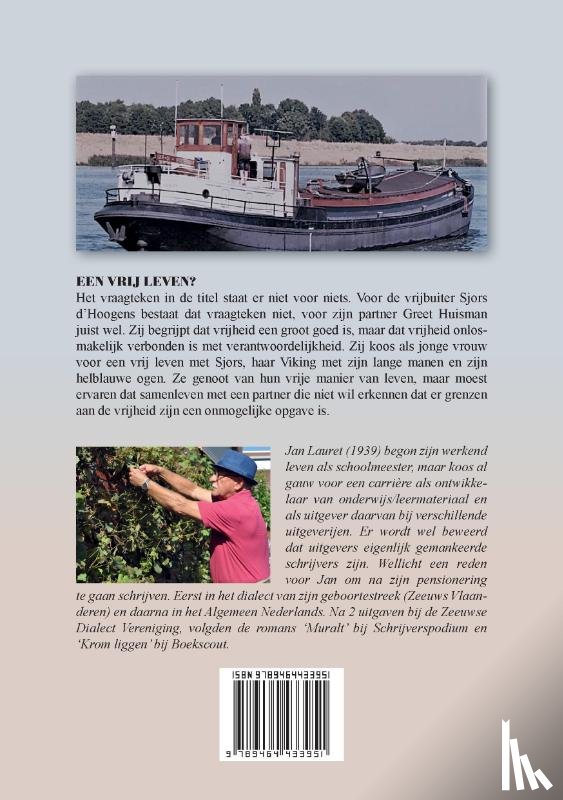 EEN VRIJ LEVEN?
Het vraagteken in de titel staat er niet voor niets. Voor de vrijbuiter Sjors d'Hoogens bestaat dat vraagteken niet, voor zijn partner Greet Huisman juist wel. Zij begrijpt dat vrijheid een groot goed is, maar dat vrijheid onlosmakelijk verbonden is met verantwoordelijkheid. Zij koos als jonge vrouw voor een vrij leven met Sjors, haar Viking met zijn lange manen en zijn helblauwe ogen. Ze genoot van hun vrije manier van leven, maar moest ervaren dat samenleven met een partner die niet wil erkennen dat er grenzen aan de vrijheid zijn een onmogelijke opgave is.

Jan Lauret (1939) begon zijn werkend leven als schoolmeester, maar koos al gauw voor een carrière als ontwikkelaar van onderwijs/leermateriaal en als uitgever daarvan bij verschillende uitgeverijen. Er wordt wel beweerd dat uitgevers eigenlijk gemankeerde schrijvers zijn. Wellicht een reden voor Jan om na zijn pensionering te gaan schrijven. Eerst in het dialect van zijn geboortestreek (Zeeuws Vlaanderen) en daarna in het Algemeen Nederlands. Na 2 uitgaven bij de Zeeuwse Dialect Vereniging, volgden de romans 'Muralt' bij Schrijverspodium en 'Krom liggen' bij Boekscout.

ISBN 9789464433951

9 789464 433951